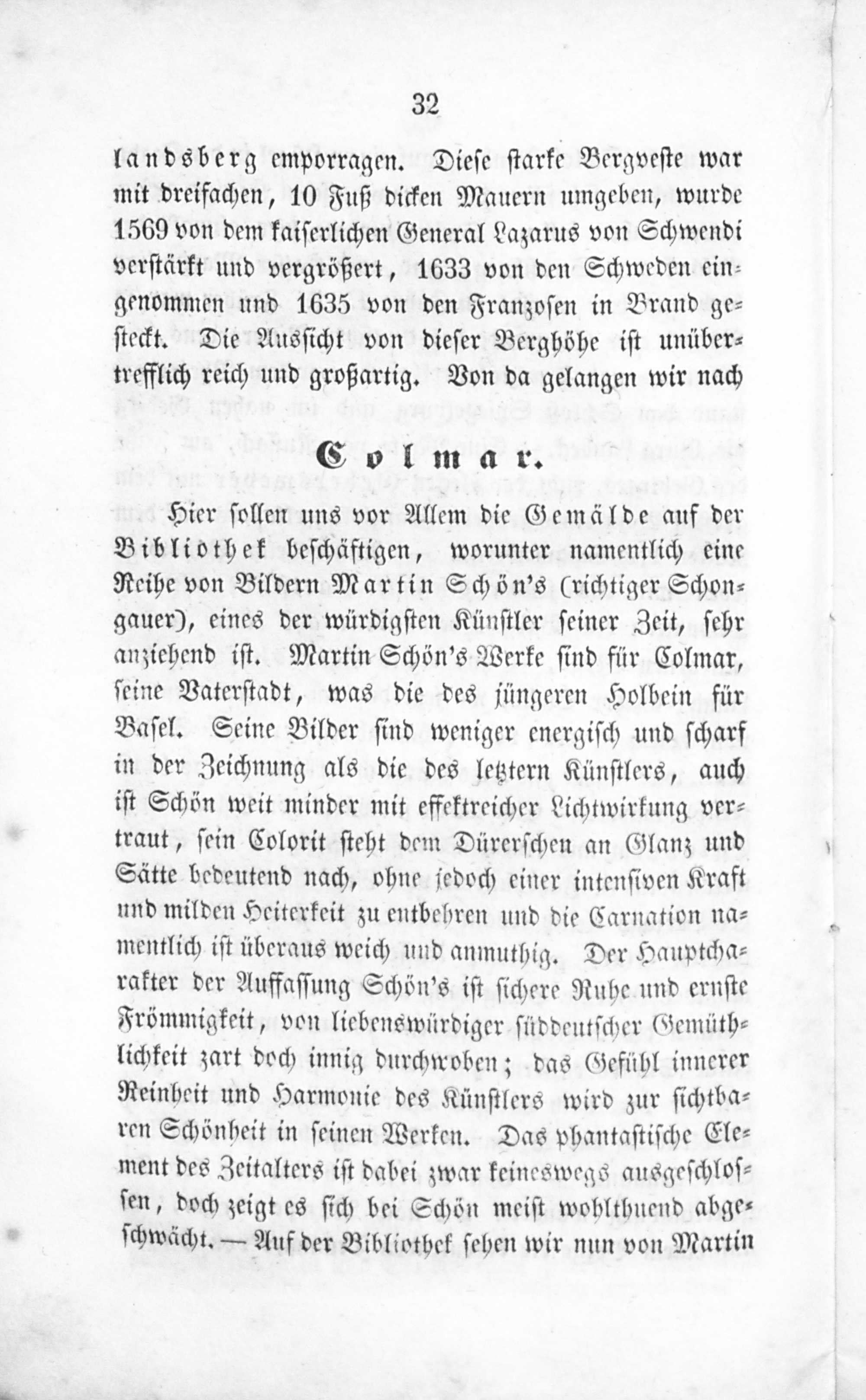 32

landsberg emporragen. Diese starke Bergveste war mit dreifachen, 10 Fuß dicken Mauern umgeben, wurde 1569 von dem kaiserlichen General Lazarus von Schwendi verstärkt und vergrößert, 1633 von den Schweden eingenommen und 1635 von den Franzosen in Brand gesteckt. Die Aussicht von dieser Berghöhe ist unübertrefflich reich und großartig. Von da gelangen wir nach

Colmar.

Hier sollen uns vor Allem die Gemälde auf der Bibliothek beschäftigen, worunter namentlich eine Reihe von Bildern Martin Schön's (richtiger Schongauer), eines der würdigsten Künstler seiner Zeit, sehr anziehend ist. Martin Schön's Werke sind für Colmar, seine Vaterstadt, was die des jüngeren Holbein für Basel. Seine Bilder sind weniger energisch und scharf in der Zeichnung als die des letztern Künstlers, auch ist Schön weit minder mit effektreicher Lichtwirkung vertraut, sein Colorit steht dem Dürerschen an Glanz und Sätte bedeutend nach, ohne jedoch einer intensiven Kraft und milden Heiterkeit zu entbehren und die Carnation namentlich ist überaus weich und anmuthig. Der Hauptcharakter der Auffassung Schön's ist sichere Ruhe und ernste Frömmigkeit, von liebenswürdiger süddeutscher Gemüthlichkeit zart doch innig durchwoben; das Gefühl innerer Reinheit und Harmonie des Künstlers wird zur sichtbaren Schönheit in seinen Werken. Das phantastische Element des Zeitalters ist dabei zwar keineswegs ausgeschlossen, doch zeigt es sich bei Schön meist wohlthuend abgeschwächt. — Auf der Bibliothek sehen wir nun von Martin